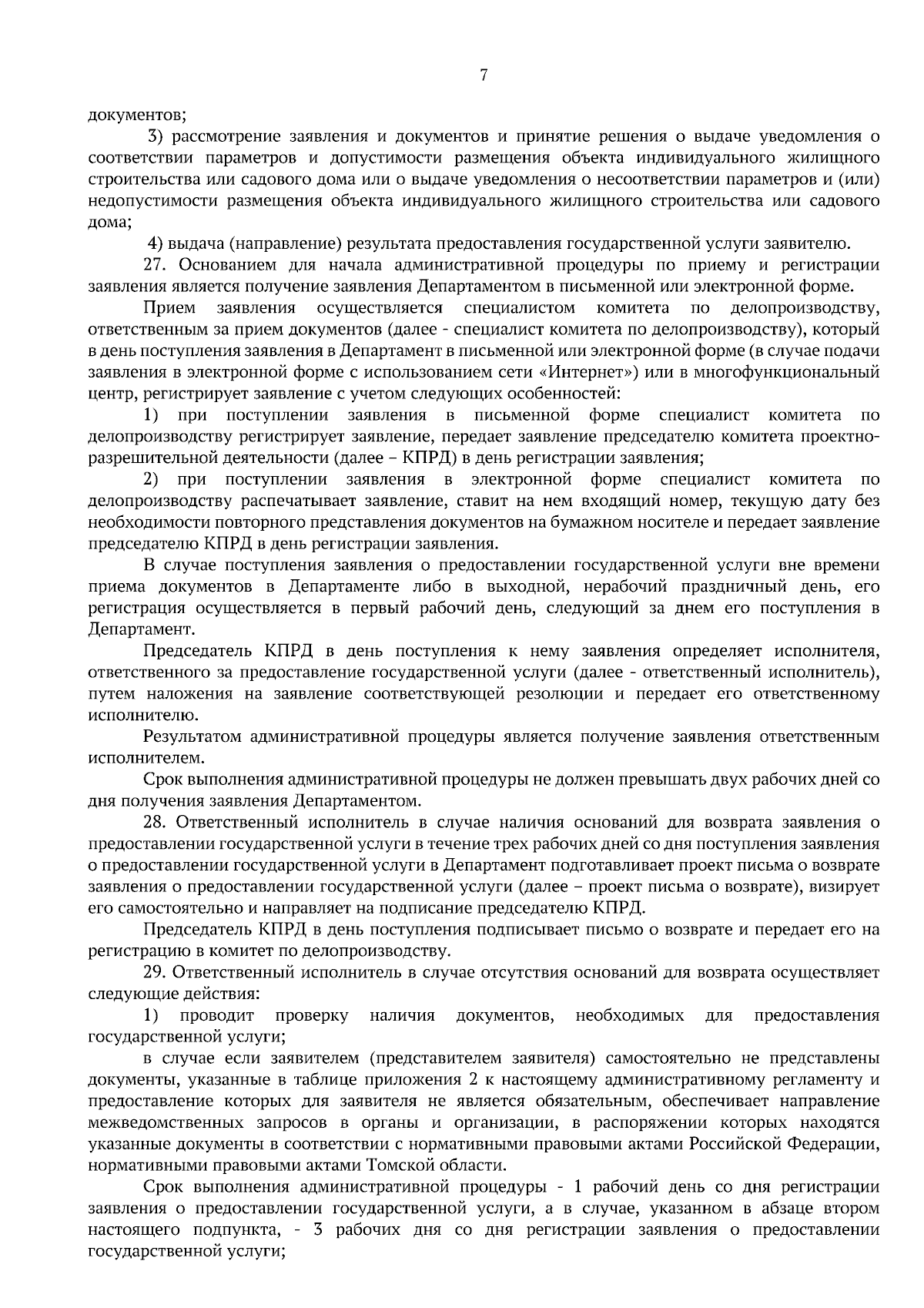 7

документов;

3) рассмотрение заявления и документов и принятие решения о выдаче уведомления о соответствии параметров и допустимости размещения объекта индивидуального жилищного строительства или садового дома или о выдаче уведомления о несоответствии параметров и (или) недопустимости размещения объекта индивидуального жилищного строительства или садового дома;

4) выдача (направление) результата предоставления государственной услуги заявителю.

27. Основанием для начала административной процедуры по приему и регистрации заявления является получение заявления Департаментом в письменной или электронной форме.

Прием заявления осуществляется специалистом комитета по делопроизводству, ответственным за прием документов (далее - специалист комитета по делопроизводству), который в день поступления заявления в Департамент в письменной или электронной форме (в случае подачи заявления в электронной форме с использованием сети «Интернет») или в многофункциональный центр, регистрирует заявление с учетом следующих особенностей:

1) при поступлении заявления в письменной форме специалист комитета по делопроизводству регистрирует заявление, передает заявление председателю комитета проектно-разрешительной деятельности (далее – КПРД) в день регистрации заявления;

2) при поступлении заявления в электронной форме специалист комитета по делопроизводству распечатывает заявление, ставит на нем входящий номер, текущую дату без необходимости повторного представления документов на бумажном носителе и передает заявление председателю КПРД в день регистрации заявления.

В случае поступления заявления о предоставлении государственной услуги вне времени приема документов в Департаменте либо в выходной, нерабочий праздничный день, его регистрация осуществляется в первый рабочий день, следующий за днем его поступления в Департамент.

Председатель КПРД в день поступления к нему заявления определяет исполнителя, ответственного за предоставление государственной услуги (далее - ответственный исполнитель), путем наложения на заявление соответствующей резолюции и передает его ответственному исполнителю.

Результатом административной процедуры является получение заявления ответственным исполнителем.

Срок выполнения административной процедуры не должен превышать двух рабочих дней со дня получения заявления Департаментом.

28. Ответственный исполнитель в случае наличия оснований для возврата заявления о предоставлении государственной услуги в течение трех рабочих дней со дня поступления заявления о предоставлении государственной услуги в Департамент подготавливает проект письма о возврате заявления о предоставлении государственной услуги (далее – проект письма о возврате), визирует его самостоятельно и направляет на подписание председателю КПРД.

Председатель КПРД в день поступления подписывает письмо о возврате и передает его на регистрацию в комитет по делопроизводству.

29. Ответственный исполнитель в случае отсутствия оснований для возврата осуществляет следующие действия:

1) проводит проверку наличия документов, необходимых для предоставления государственной услуги;

в случае если заявителем (представителем заявителя) самостоятельно не представлены документы, указанные в таблице приложения 2 к настоящему административному регламенту и предоставление которых для заявителя не является обязательным, обеспечивает направление межведомственных запросов в органы и организации, в распоряжении которых находятся указанные документы в соответствии с нормативными правовыми актами Российской Федерации, нормативными правовыми актами Томской области.

Срок выполнения административной процедуры - 1 рабочий день со дня регистрации заявления о предоставлении государственной услуги, а в случае, указанном в абзаце втором настоящего подпункта, - 3 рабочих дня со дня регистрации заявления о предоставлении государственной услуги;